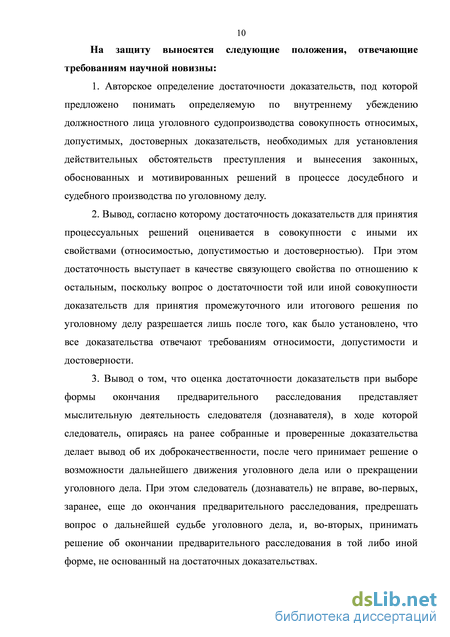 10

На защиту выносятся следующие положения, отвечающие требованиям научной новизны:

1. Авторское определение достаточности доказательств, под которой предложено понимать определяемую по внутреннему убеждению должностного лица уголовного судопроизводства совокупность относимых, допустимых, достоверных доказательств, необходимых для установления действительных обстоятельств преступления и вынесения законных, обоснованных и мотивированных решений в процессе досудебного и судебного производства по уголовному делу.

2. Вывод, согласно которому достаточность доказательств для принятия процессуальных решений оценивается в совокупности с иными их свойствами (относимостью, допустимостью и достоверностью). При этом достаточность выступает в качестве связующего свойства по отношению к остальным, поскольку вопрос о достаточности той или иной совокупности доказательств для принятия промежуточного или итогового решения по уголовному делу разрешается лишь после того, как было установлено, что все доказательства отвечают требованиям относимости, допустимости и достоверности.

3. Вывод о том, что оценка достаточности доказательств при выборе формы окончания предварительного расследования представляет мыслительную деятельность следователя (дознавателя), в ходе которой следователь, опираясь на ранее собранные и проверенные доказательства делает вывод об их доброкачественности, после чего принимает решение о возможности дальнейшего движения уголовного дела или о прекращении уголовного дела. При этом следователь (дознаватель) не вправе, во-первых, заранее, еще до окончания предварительного расследования, предрешать вопрос о дальнейшей судьбе уголовного дела, и, во-вторых, принимать решение об окончании предварительного расследования в той либо иной форме, не основанный на достаточных доказательствах.

dsLib.net
библиотека диссертаций